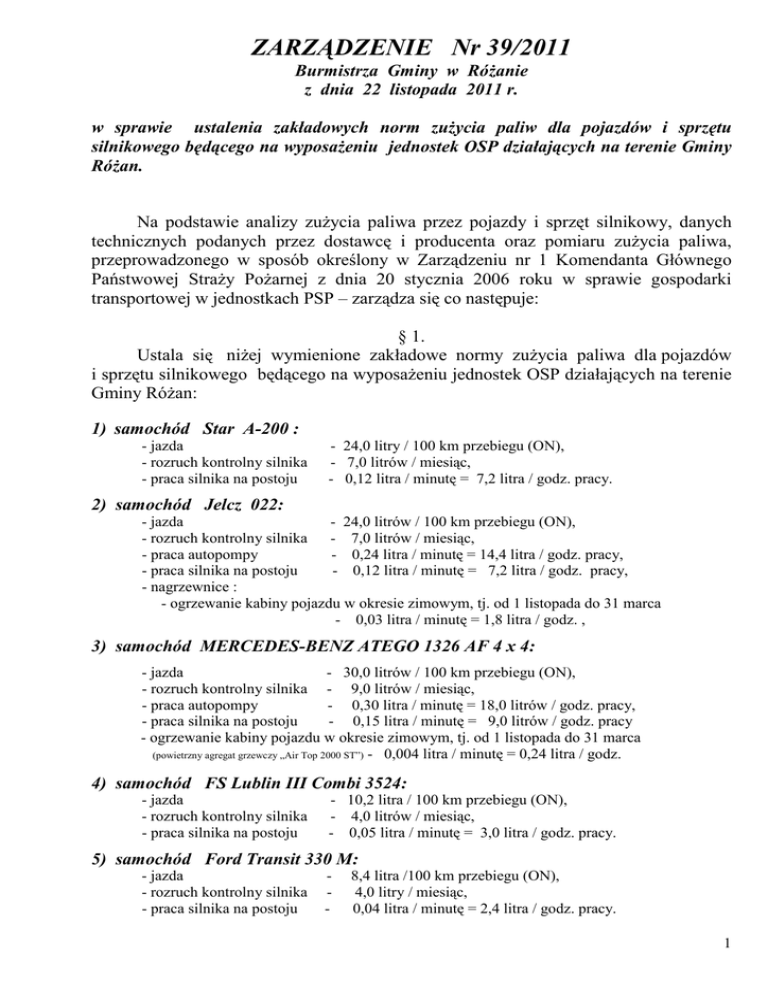 ZARZĄDZENIE Nr 39/2011
Burmistrza Gminy w Różanie
z dnia 22 listopada 2011 r.

w sprawie ustalenia zakładowych norm zużycia paliw dla pojazdów i sprzętu silnikowego będącego na wyposażeniu jednostek OSP działających na terenie Gminy Różan.

Na podstawie analizy zużycia paliwa przez pojazdy i sprzęt silnikowy, danych technicznych podanych przez dostawcę i producenta oraz pomiaru zużycia paliwa, przeprowadzonego w sposób określony w Zarządzeniu nr 1 Komendanta Głównego Państwowej Straży Pożarnej z dnia 20 stycznia 2006 roku w sprawie gospodarki transportowej w jednostkach PSP – zarządza się co następuje:

§ 1.
Ustala się niżej wymienione zakładowe normy zużycia paliwa dla pojazdów i sprzętu silnikowego będącego na wyposażeniu jednostek OSP działających na terenie Gminy Różan:

1) samochód Star A-200 :
- jazda - 24,0 litry / 100 km przebiegu (ON),
- rozruch kontrolny silnika - 7,0 litrów / miesiąc,
- praca silnika na postoju - 0,12 litra / minutę = 7,2 litra / godz. pracy.

2) samochód Jelcz 022:
- jazda - 24,0 litrów / 100 km przebiegu (ON),
- rozruch kontrolny silnika - 7,0 litrów / miesiąc,
- praca autopompy - 0,24 litra / minutę = 14,4 litra / godz. pracy,
- praca silnika na postoju - 0,12 litra / minutę = 7,2 litra / godz. pracy,
- nagrzewnice :
- ogrzewanie kabiny pojazdu w okresie zimowym, tj. od 1 listopada do 31 marca
- 0,03 litra / minutę = 1,8 litra / godz. ,

3) samochód MERCEDES-BENZ ATEGO 1326 AF 4 x 4:
- jazda - 30,0 litrów / 100 km przebiegu (ON),
- rozruch kontrolny silnika - 9,0 litrów / miesiąc,
- praca autopompy - 0,30 litra / minutę = 18,0 litrów / godz. pracy,
- praca silnika na postoju - 0,15 litra / minutę = 9,0 litrów / godz. pracy
- ogrzewanie kabiny pojazdu w okresie zimowym, tj. od 1 listopada do 31 marca
(powietrzny agregat grzewczy „Air Top 2000 ST") - 0,004 litra / minutę = 0,24 litra / godz.

4) samochód FS Lublin III Combi 3524:
- jazda - 10,2 litra / 100 km przebiegu (ON),
- rozruch kontrolny silnika - 4,0 litrów / miesiąc,
- praca silnika na postoju - 0,05 litra / minutę = 3,0 litra / godz. pracy.

5) samochód Ford Transit 330 M:
- jazda - 8,4 litra /100 km przebiegu (ON),
- rozruch kontrolny silnika - 4,0 litry / miesiąc,
- praca silnika na postoju - 0,04 litra / minutę = 2,4 litra / godz. pracy.

1